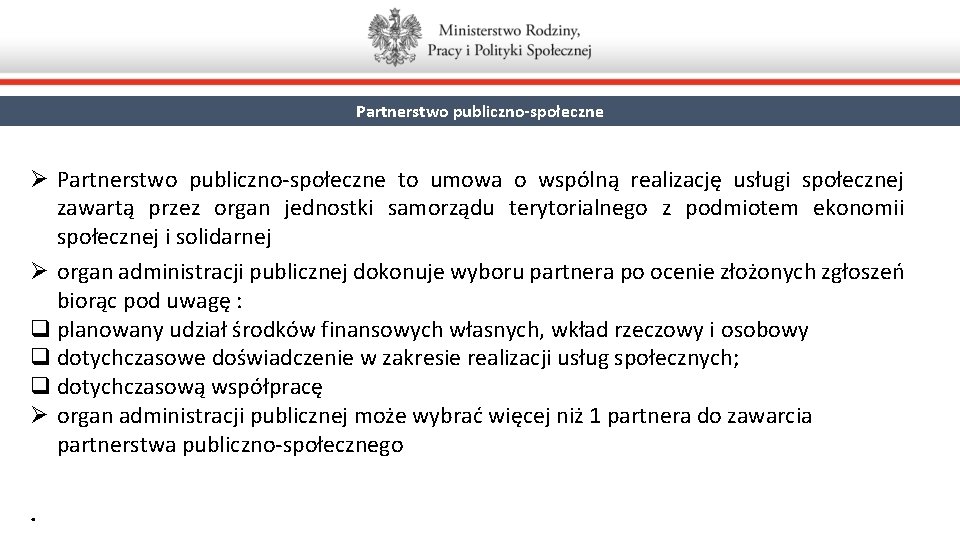 Ministerstwo Rodziny,
Pracy i Polityki Społecznej

Partnerstwo publiczno-społeczne

➢ Partnerstwo publiczno-społeczne to umowa o wspólną realizację usługi społecznej zawartą przez organ jednostki samorządu terytorialnego z podmiotem ekonomii społecznej i solidarnej

➢ organ administracji publicznej dokonuje wyboru partnera po ocenie złożonych zgłoszeń biorąc pod uwagę :
❑ planowany udział środków finansowych własnych, wkład rzeczowy i osobowy
❑ dotychczasowe doświadczenie w zakresie realizacji usług społecznych;
❑ dotychczasową współpracę
➢ organ administracji publicznej może wybrać więcej niż 1 partnera do zawarcia partnerstwa publiczno-społecznego

.